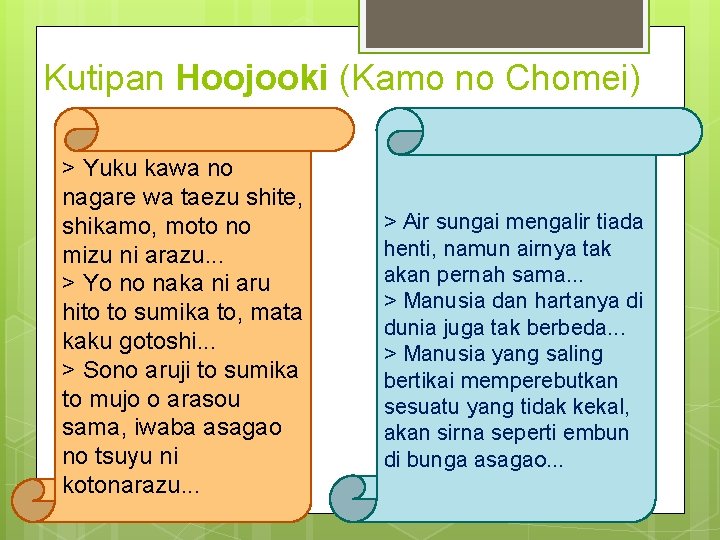 Kutipan Hoojooki (Kamo no Chomei)

> Yuku kawa no nagare wa taezu shite, shikamo, moto no mizu ni arazu...
> Yo no naka ni aru hito to sumika to, mata kaku gotoshi...
> Sono aruji to sumika to mujo o arasou sama, iwaba asagao no tsuyu ni kotonarazu...

> Air sungai mengalir tiada henti, namun airnya tak akan pernah sama...
> Manusia dan hartanya di dunia juga tak berbeda...
> Manusia yang saling bertikai memperebutkan sesuatu yang tidak kekal, akan sirna seperti embun di bunga asagao...